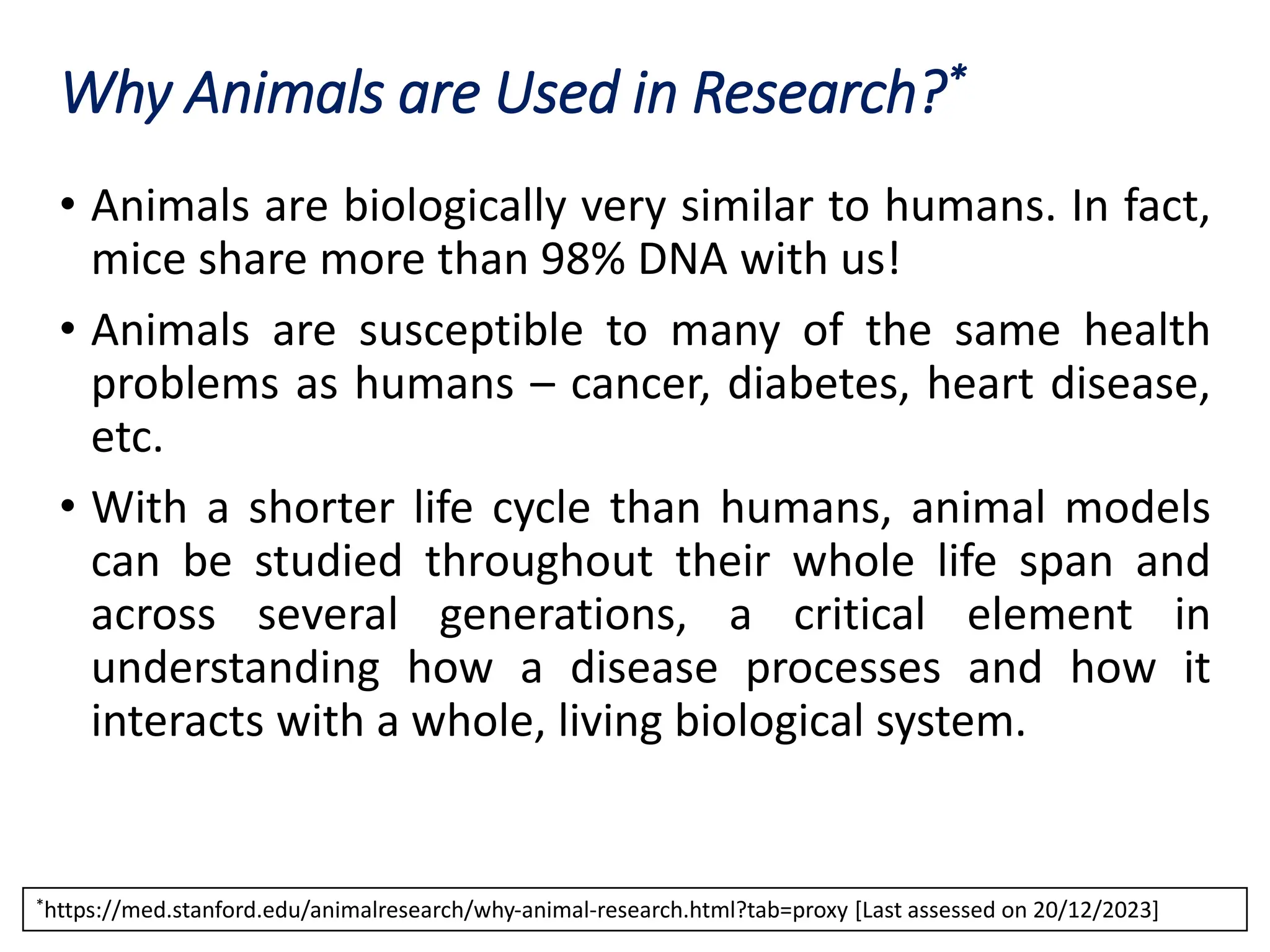 Why Animals are Used in Research?*

• Animals are biologically very similar to humans. In fact, mice share more than 98% DNA with us!

• Animals are susceptible to many of the same health problems as humans – cancer, diabetes, heart disease, etc.

• With a shorter life cycle than humans, animal models can be studied throughout their whole life span and across several generations, a critical element in understanding how a disease processes and how it interacts with a whole, living biological system.

*https://med.stanford.edu/animalresearch/why-animal-research.html?tab=proxy [Last assessed on 20/12/2023]